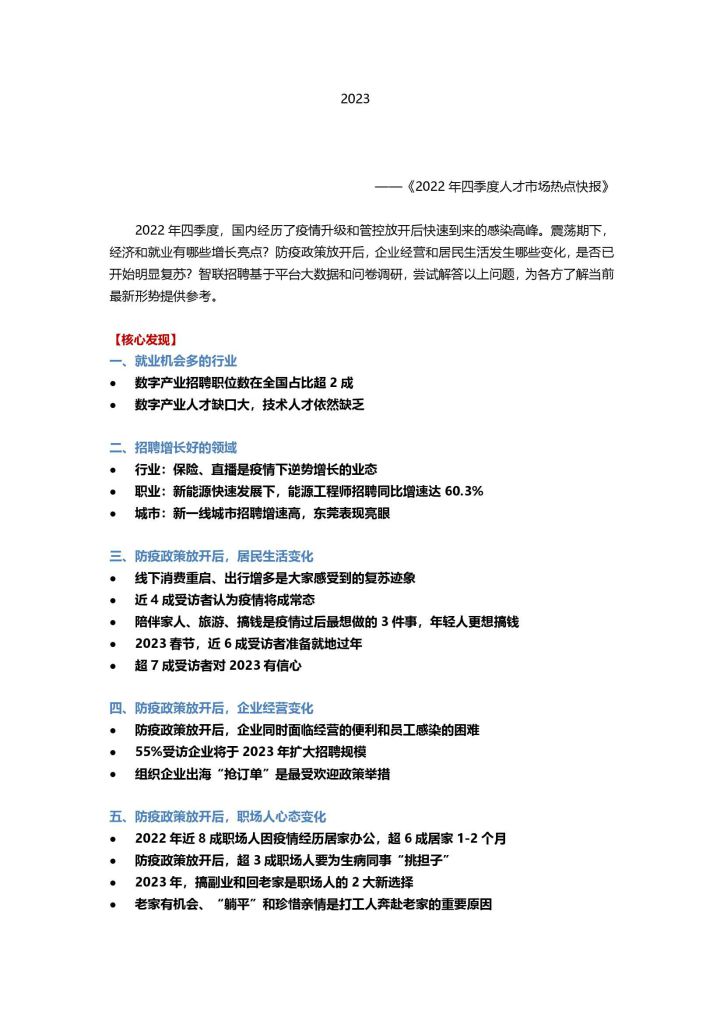 2023

——《2022 年四季度人才市场热点快报》

2022 年四季度，国内经历了疫情升级和管控放开后快速到来的感染高峰。震荡期下，经济和就业有哪些增长亮点？防疫政策放开后，企业经营和居民生活发生哪些变化，是否已开始明显复苏？智联招聘基于平台大数据和问卷调研，尝试解答以上问题，为各方了解当前最新形势提供参考。

【核心发现】

一、就业机会多的行业

• 数字产业招聘职位数在全国占比超 2 成
• 数字产业人才缺口大，技术人才依然缺乏

二、招聘增长好的领域

• 行业：保险、直播是疫情下逆势增长的业态
• 职业：新能源快速发展下，能源工程师招聘同比增速达 60.3%
• 城市：新一线城市招聘增速高，东莞表现亮眼

三、防疫政策放开后，居民生活变化

• 线下消费重启、出行增多是大家感受到的复苏迹象
• 近 4 成受访者认为疫情将成常态
• 陪伴家人、旅游、搞钱是疫情过后最想做的 3 件事，年轻人更想搞钱
• 2023 春节，近 6 成受访者准备就地过年
• 超 7 成受访者对 2023 有信心

四、防疫政策放开后，企业经营变化

• 防疫政策放开后，企业同时面临经营的便利和员工感染的困难
• 55%受访企业将于 2023 年扩大招聘规模
• 组织企业出海“抢订单”是最受欢迎政策举措

五、防疫政策放开后，职场人心态变化

• 2022 年近 8 成职场人因疫情经历居家办公，超 6 成居家 1-2 个月
• 防疫政策放开后，超 3 成职场人要为生病同事“挑担子”
• 2023 年，搞副业和回老家是职场人的 2 大新选择
• 老家有机会、“躺平”和珍惜亲情是打工人奔赴老家的重要原因